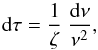 $\mathrm{d}\tau = \frac{1}{\zeta} \frac{\mathrm{d}\nu}{\nu^2},$